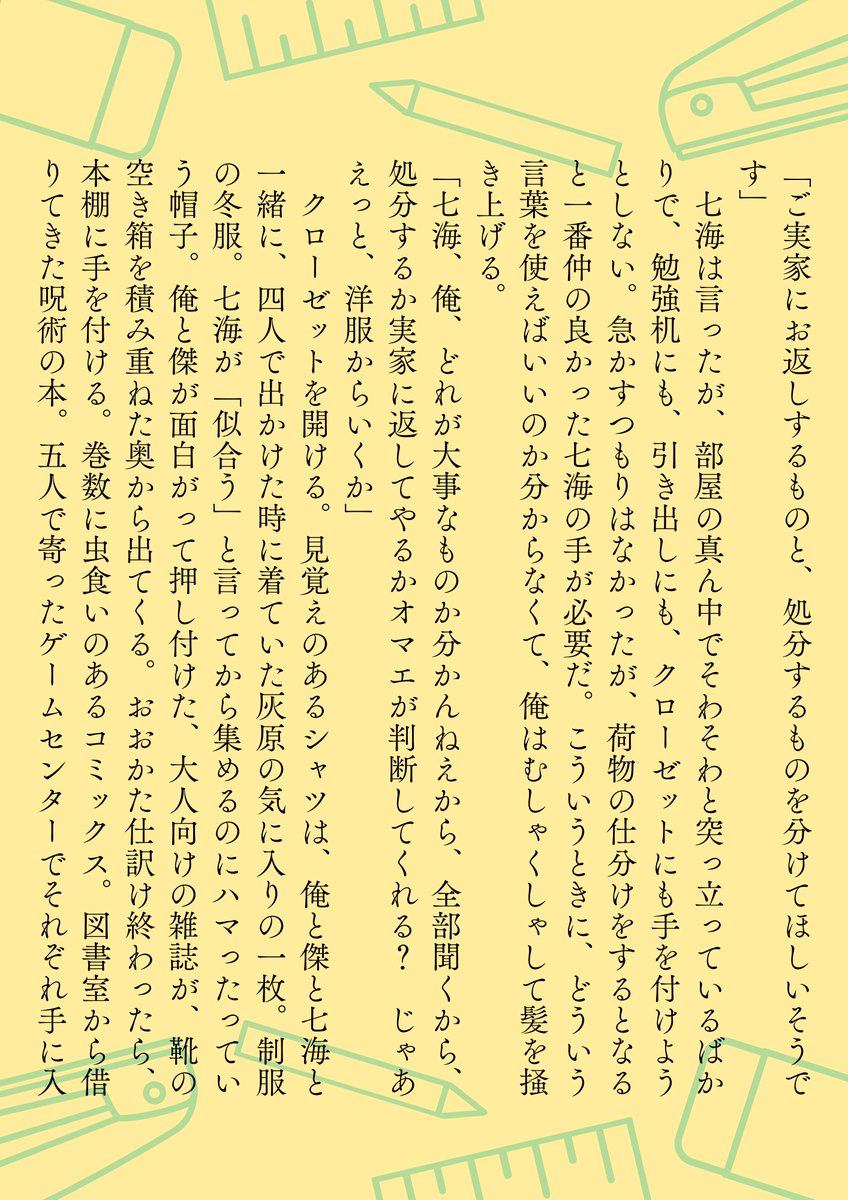 「ご実家にお返しするものと、処分するものを分けてほしいそうです」

七海は言ったが、部屋の真ん中でそわそわと突っ立っているばかりで、勉強机にも、引き出しにも、クローゼットにも手を付けようとしない。急かすつもりはなかったが、荷物の仕分けをするとなると一番仲の良かった七海の手が必要だ。こういうときに、どういう言葉を使えばいいのか分からなくて、俺はむしゃくしゃして髪を掻き上げる。

「七海、俺、どれが大事なものか分かんねえから、全部聞くから、処分するか実家に返してやるかオマエが判断してくれる？　じゃあえっと、洋服からいくか」

クローゼットを開ける。見覚えのあるシャツは、俺と傑と七海と一緒に、四人で出かけた時に着ていた灰原の気に入りの一枚。制服の冬服。七海が「似合う」と言ってから集めるのにハマったっていう帽子。俺と傑が面白がって押し付けた、大人向けの雑誌が、靴の空き箱を積み重ねた奥から出てくる。おおかた仕訳け終わったら、本棚に手を付ける。巻数に虫食いのあるコミックス。図書室から借りてきた呪術の本。五人で寄ったゲームセンターでそれぞれ手に入